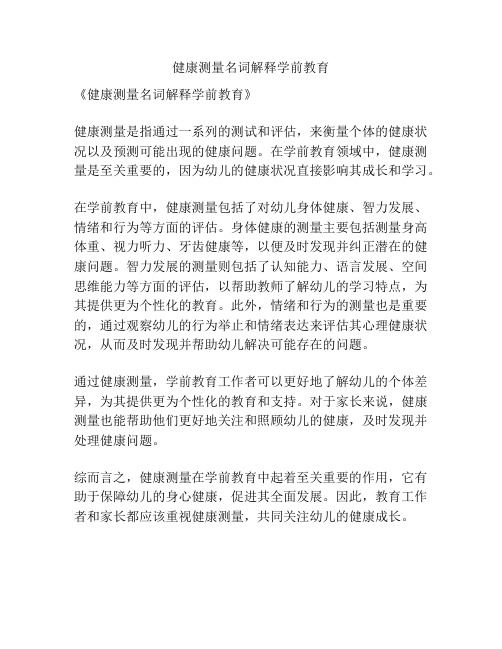 健康测量名词解释学前教育

《健康测量名词解释学前教育》

健康测量是指通过一系列的测试和评估，来衡量个体的健康状况以及预测可能出现的健康问题。在学前教育领域中，健康测量是至关重要的，因为幼儿的健康状况直接影响其成长和学习。

在学前教育中，健康测量包括了对幼儿身体健康、智力发展、情绪和行为等方面的评估。身体健康的测量主要包括测量身高体重、视力听力、牙齿健康等，以便及时发现并纠正潜在的健康问题。智力发展的测量则包括了认知能力、语言发展、空间思维能力等方面的评估，以帮助教师了解幼儿的学习特点，为其提供更为个性化的教育。此外，情绪和行为的测量也是重要的，通过观察幼儿的行为举止和情绪表达来评估其心理健康状况，从而及时发现并帮助幼儿解决可能存在的问题。

通过健康测量，学前教育工作者可以更好地了解幼儿的个体差异，为其提供更为个性化的教育和支持。对于家长来说，健康测量也能帮助他们更好地关注和照顾幼儿的健康，及时发现并处理健康问题。

综而言之，健康测量在学前教育中起着至关重要的作用，它有助于保障幼儿的身心健康，促进其全面发展。因此，教育工作者和家长都应该重视健康测量，共同关注幼儿的健康成长。